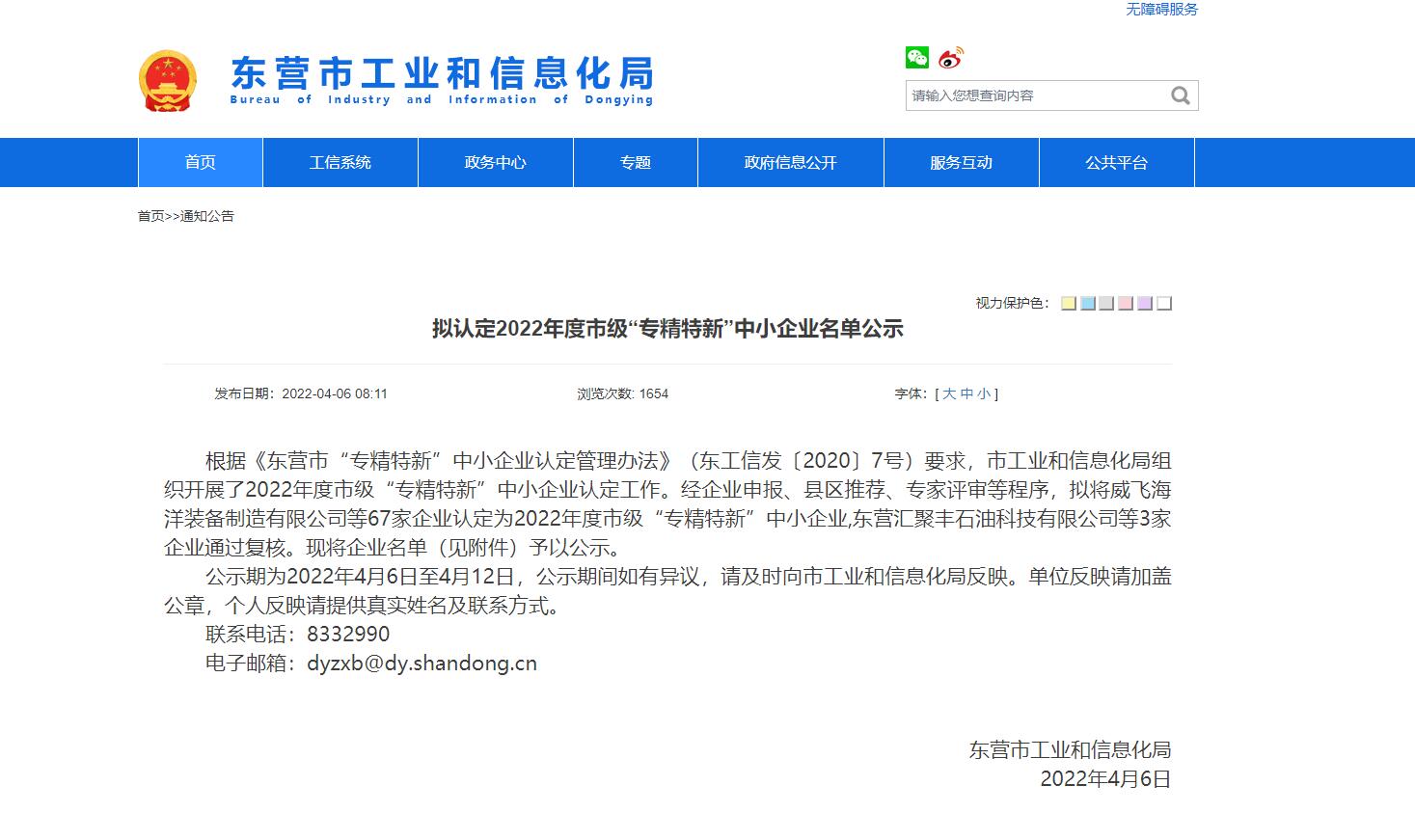 无障碍服务

东营市工业和信息化局
Bureau of Industry and Information of Dongying

请输入您想查询内容

首页 工信系统 政务中心 专题 政府信息公开 服务互动 公共平台

首页>>通知公告

视力保护色：

拟认定2022年度市级“专精特新”中小企业名单公示

发布日期：2022-04-06 08:11 浏览次数: 1654 字体：[ 大 中 小 ]

根据《东营市“专精特新”中小企业认定管理办法》（东工信发〔2020〕7号）要求，市工业和信息化局组织开展了2022年度市级“专精特新”中小企业认定工作。经企业申报、县区推荐、专家评审等程序，拟将威飞海洋装备制造有限公司等67家企业认定为2022年度市级“专精特新”中小企业,东营汇聚丰石油科技有限公司等3家企业通过复核。现将企业名单（见附件）予以公示。

公示期为2022年4月6日至4月12日，公示期间如有异议，请及时向市工业和信息化局反映。单位反映请加盖公章，个人反映请提供真实姓名及联系方式。

联系电话：8332990

电子邮箱：dyzxb@dy.shandong.cn

东营市工业和信息化局
2022年4月6日